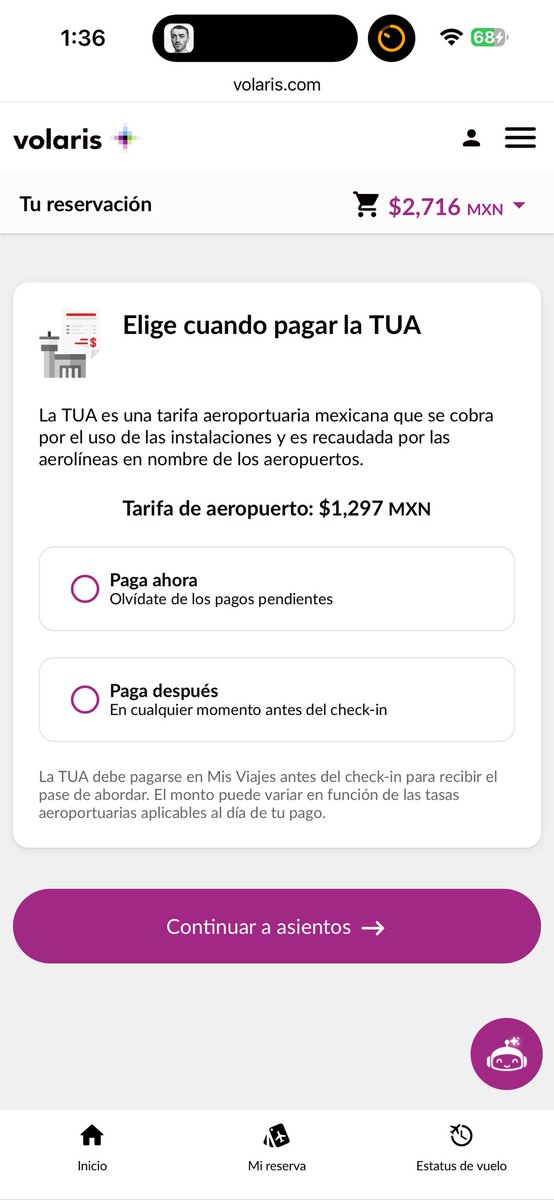 1:36

68

volaris.com

volaris

Tu reservación

$2,716 MXN

Elige cuando pagar la TUA

La TUA es una tarifa aeroportuaria mexicana que se cobra por el uso de las instalaciones y es recaudada por las aerolíneas en nombre de los aeropuertos.

Tarifa de aeropuerto: $1,297 MXN

Paga ahora
Olvídate de los pagos pendientes

Paga después
En cualquier momento antes del check-in

La TUA debe pagarse en Mis Viajes antes del check-in para recibir el pase de abordar. El monto puede variar en función de las tasas aeroportuarias aplicables al día de tu pago.

Continuar a asientos →

Inicio

Mi reserva

Estatus de vuelo